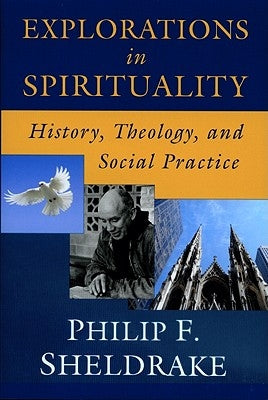 EXPLORATIONS
in
SPIRITUALITY

History, Theology, and Social Practice

PHILIP F.
SHELDRAKE